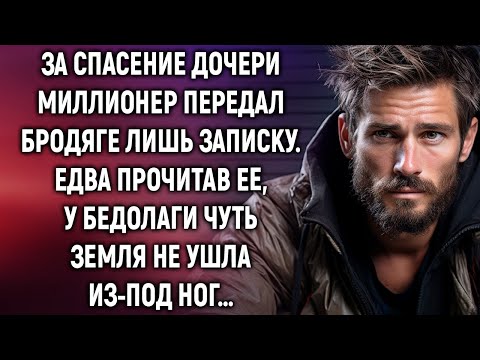 ЗА СПАСЕНИЕ ДОЧЕРИ МИЛЛИОНЕР ПЕРЕДАЛ БРОДЯГЕ ЛИШЬ ЗАПИСКУ. ЕДВА ПРОЧИТАВ ЕЕ, У БЕДОЛАГИ ЧУТЬ ЗЕМЛЯ НЕ УШЛА ИЗ-ПОД НОГ...